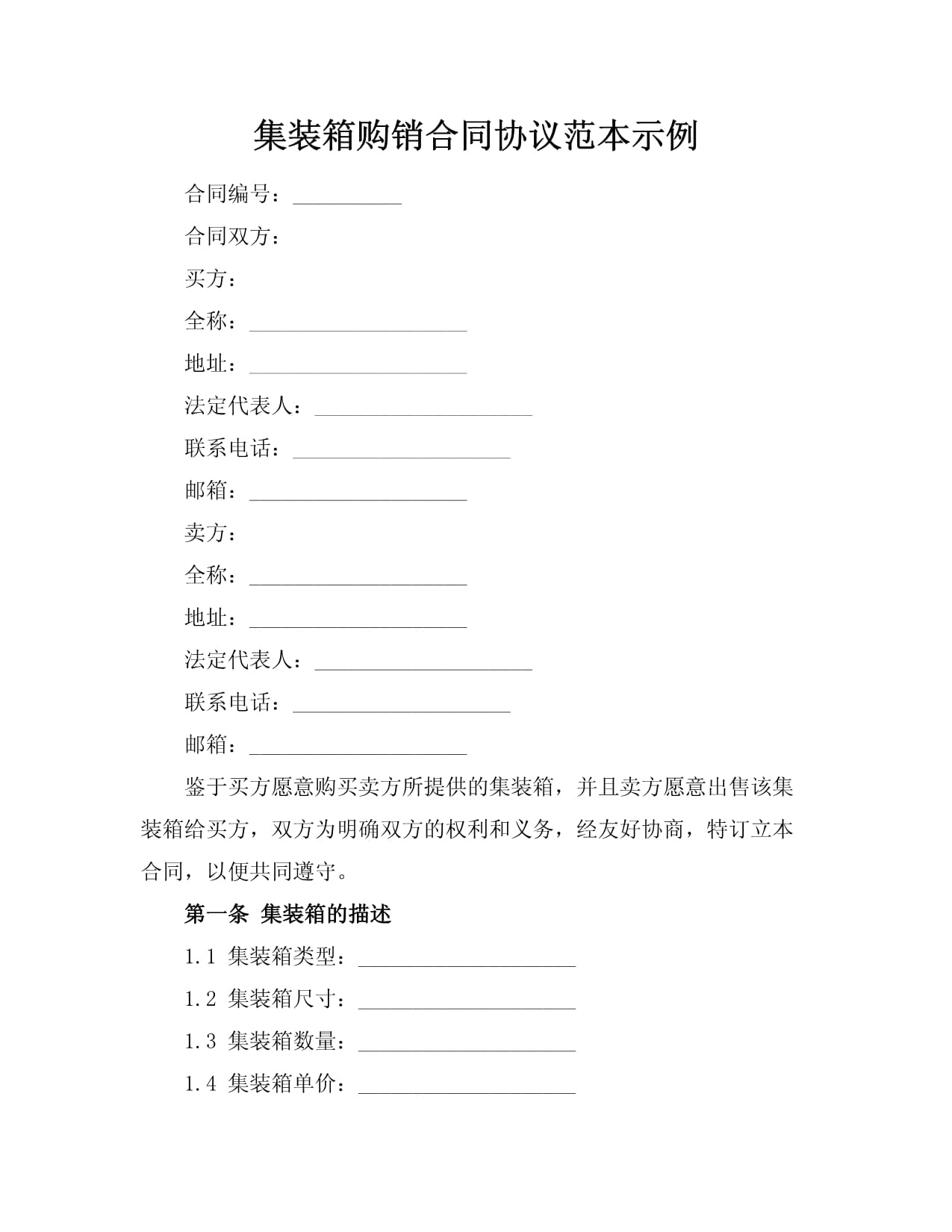 集装箱购销合同协议范本示例

合同编号：__________

合同双方：

买方：

全称：____________________

地址：____________________

法定代表人：____________________

联系电话：____________________

邮箱：____________________

卖方：

全称：____________________

地址：____________________

法定代表人：____________________

联系电话：____________________

邮箱：____________________

鉴于买方愿意购买卖方所提供的集装箱，并且卖方愿意出售该集装箱给买方，双方为明确双方的权利和义务，经友好协商，特订立本合同，以便共同遵守。

第一条 集装箱的描述

1.1 集装箱类型：____________________

1.2 集装箱尺寸：____________________

1.3 集装箱数量：____________________

1.4 集装箱单价：____________________